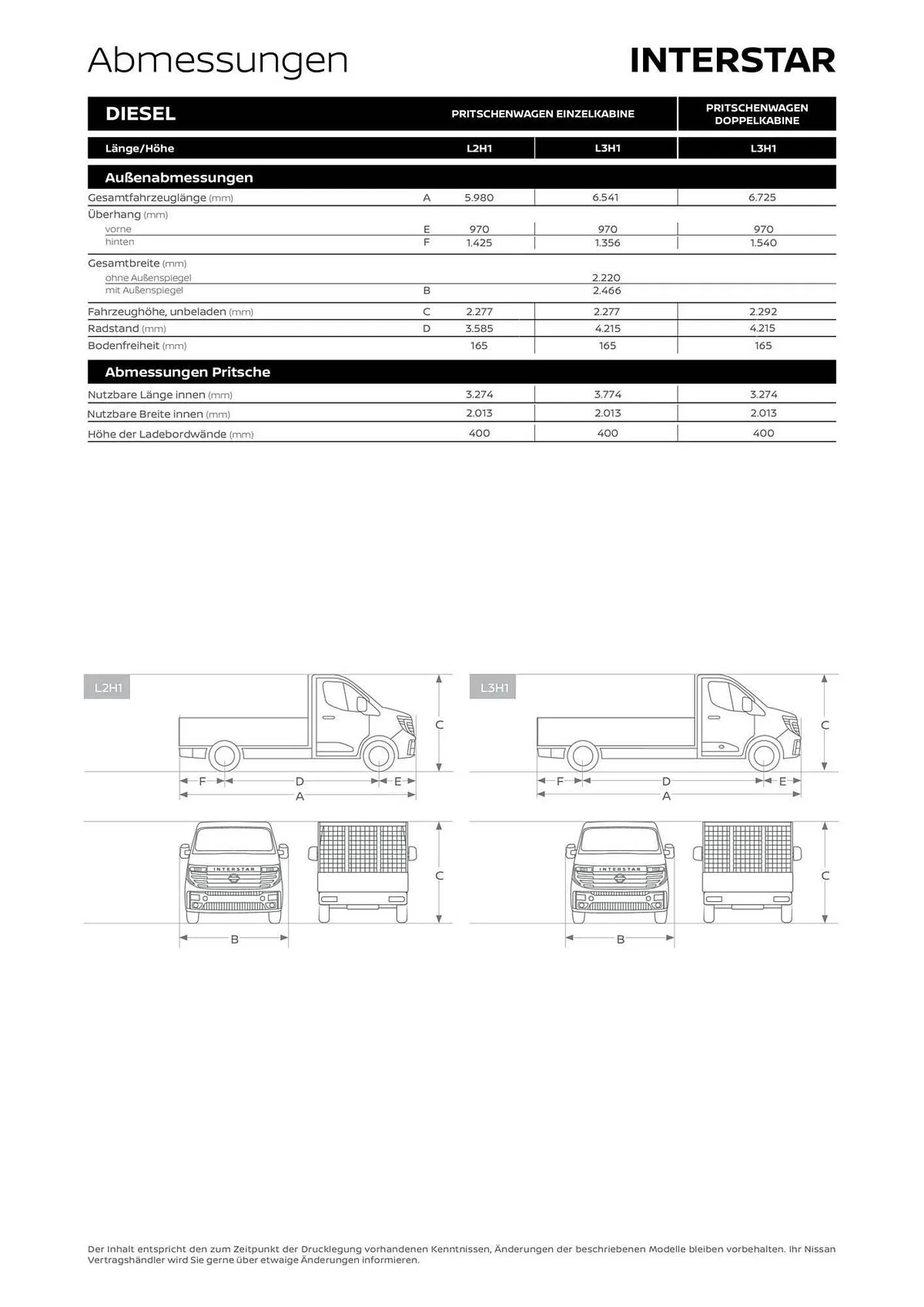 Abmessungen

INTERSTAR

| DIESEL | | PRITSCHENWAGEN EINZELKABINE | | PRITSCHENWAGEN DOPPELKABINE |
|---|---|---|---|---|
| Länge/Höhe | | L2H1 | L3H1 | L3H1 |
| Außenabmessungen | | | | |
| Gesamtfahrzeuglänge (mm) | A | 5.980 | 6.541 | 6.725 |
| Überhang (mm) | | | | |
| vorne | E | 970 | 970 | 970 |
| hinten | F | 1.425 | 1.356 | 1.540 |
| Gesamtbreite (mm) | | | | |
| ohne Außenspiegel | | | 2.220 | |
| mit Außenspiegel | B | | 2.466 | |
| Fahrzeughöhe, unbeladen (mm) | C | 2.277 | 2.277 | 2.292 |
| Radstand (mm) | D | 3.585 | 4.215 | 4.215 |
| Bodenfreiheit (mm) | | 165 | 165 | 165 |
| Abmessungen Pritsche | | | | |
| Nutzbare Länge innen (mm) | | 3.274 | 3.774 | 3.274 |
| Nutzbare Breite innen (mm) | | 2.013 | 2.013 | 2.013 |
| Höhe der Ladebordwände (mm) | | 400 | 400 | 400 |

L2H1

C

F D E

A

INTERSTAR

C

B

L3H1

C

F D E

A

INTERSTAR

C

B

Der Inhalt entspricht den zum Zeitpunkt der Drucklegung vorhandenen Kenntnissen, Änderungen der beschriebenen Modelle bleiben vorbehalten. Ihr Nissan Vertragshändler wird Sie gerne über etwaige Änderungen informieren.